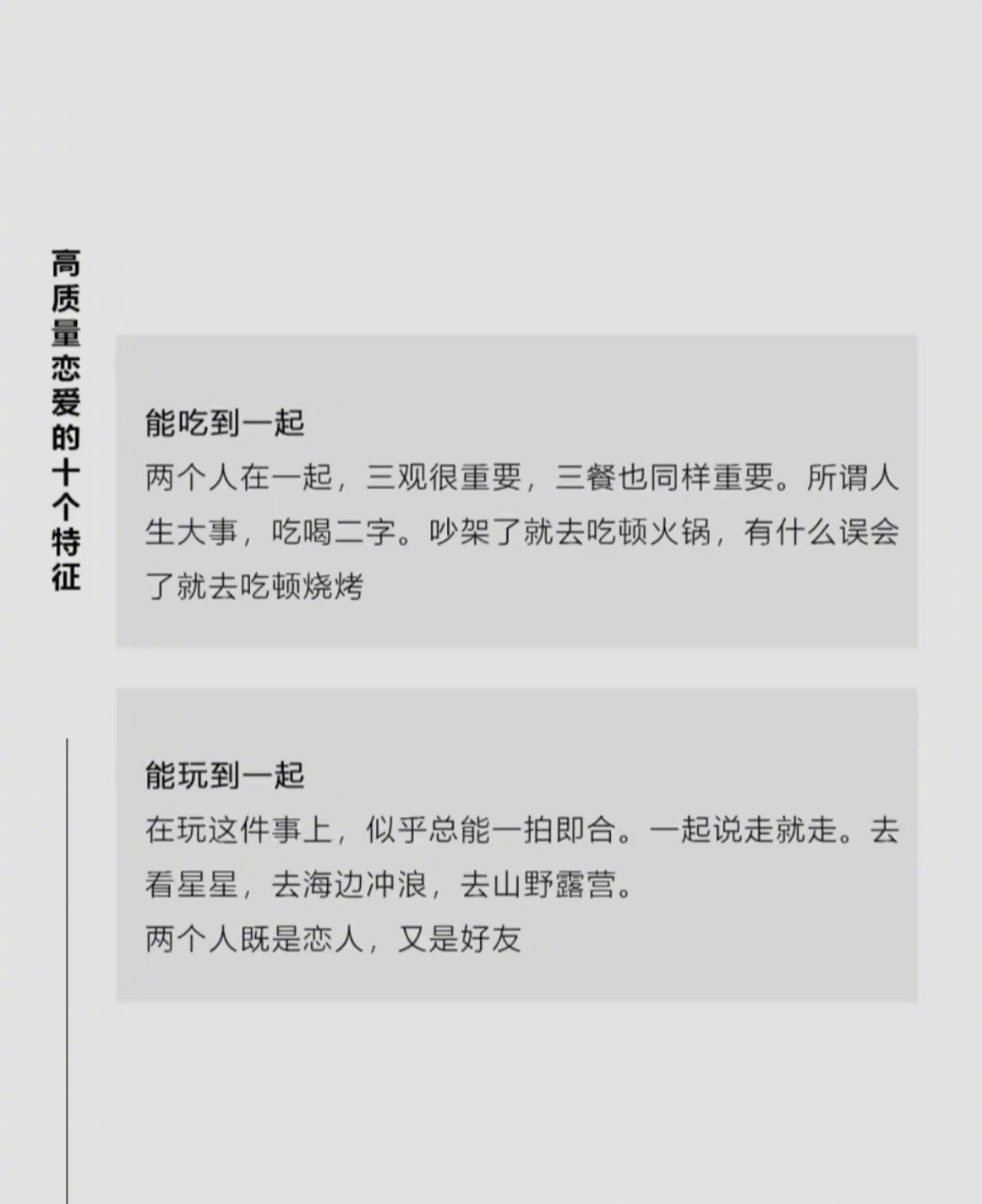 高质量恋爱的十个特征

能吃到一起
两个人在一起，三观很重要，三餐也同样重要。所谓人生大事，吃喝二字。吵架了就去吃顿火锅，有什么误会了就去吃顿烧烤

能玩到一起
在玩这件事上，似乎总能一拍即合。一起说走就走。去看星星，去海边冲浪，去山野露营。
两个人既是恋人，又是好友